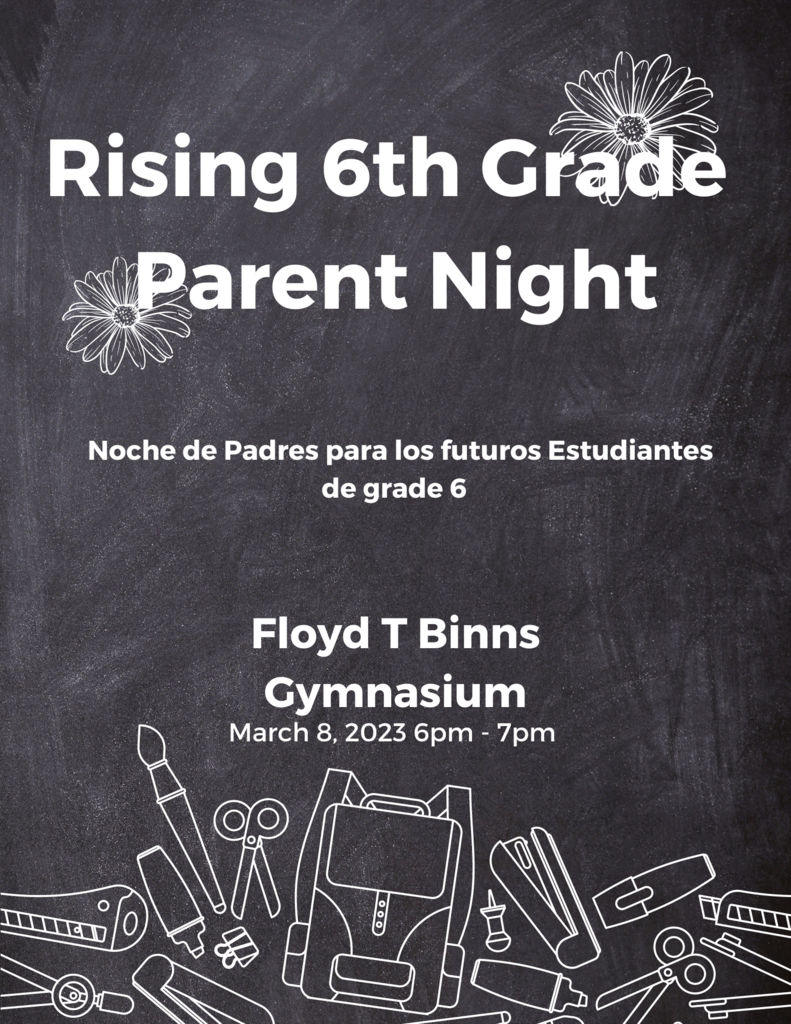 Rising 6th Grade Parent Night

Noche de Padres para los futuros Estudiantes de grade 6

Floyd T Binns Gymnasium
March 8, 2023 6pm - 7pm